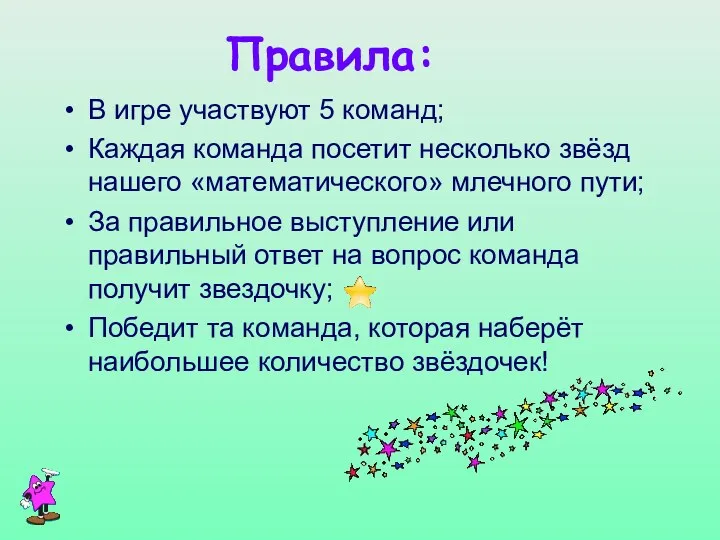 Правила:

• В игре участвуют 5 команд;

• Каждая команда посетит несколько звёзд нашего «математического» млечного пути;

• За правильное выступление или правильный ответ на вопрос команда получит звездочку;

• Победит та команда, которая наберёт наибольшее количество звёздочек!